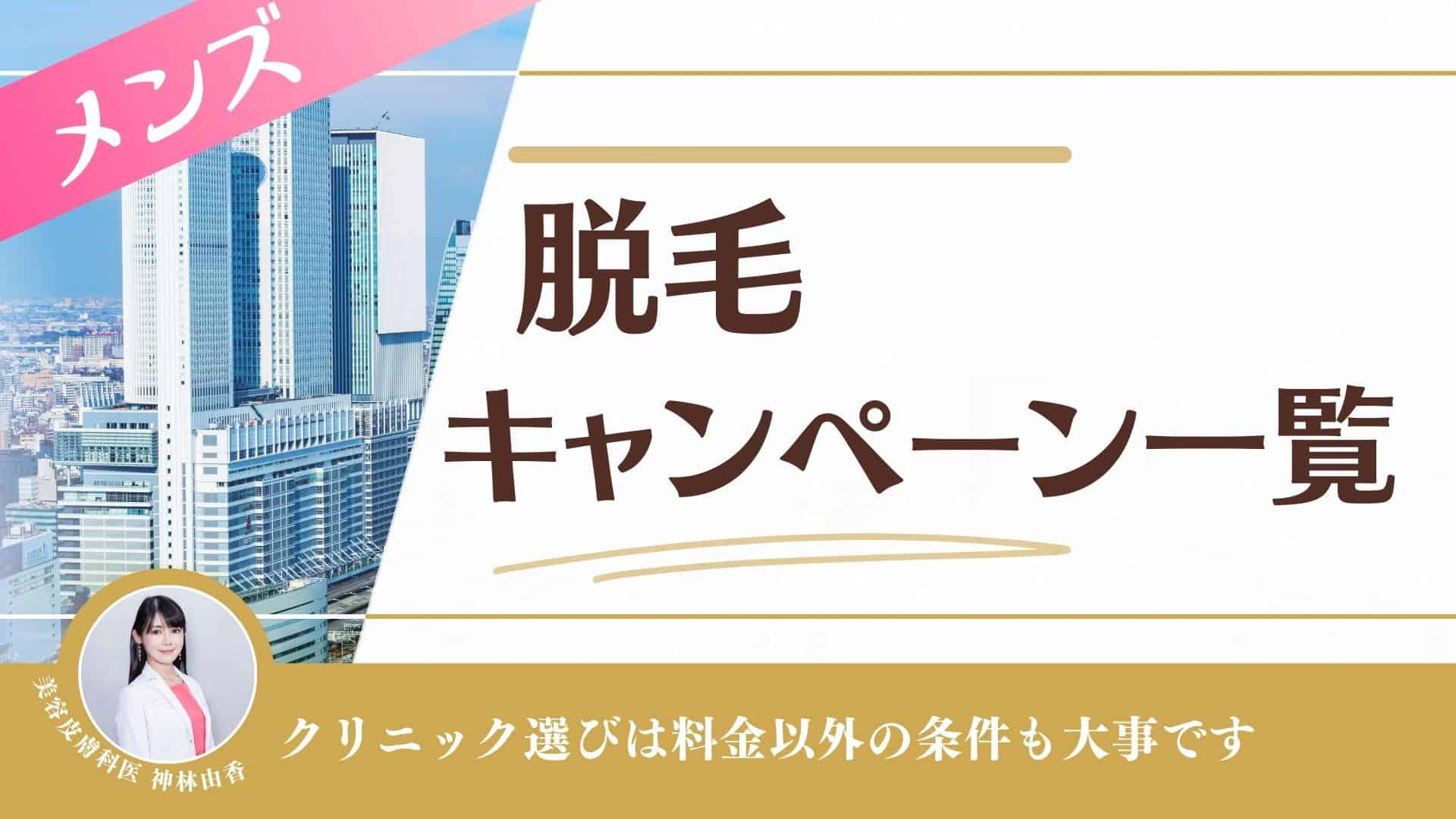 メンズ

脱毛
キャンペーン一覧

美容皮膚科医 神林由香

クリニック選びは料金以外の条件も大事です